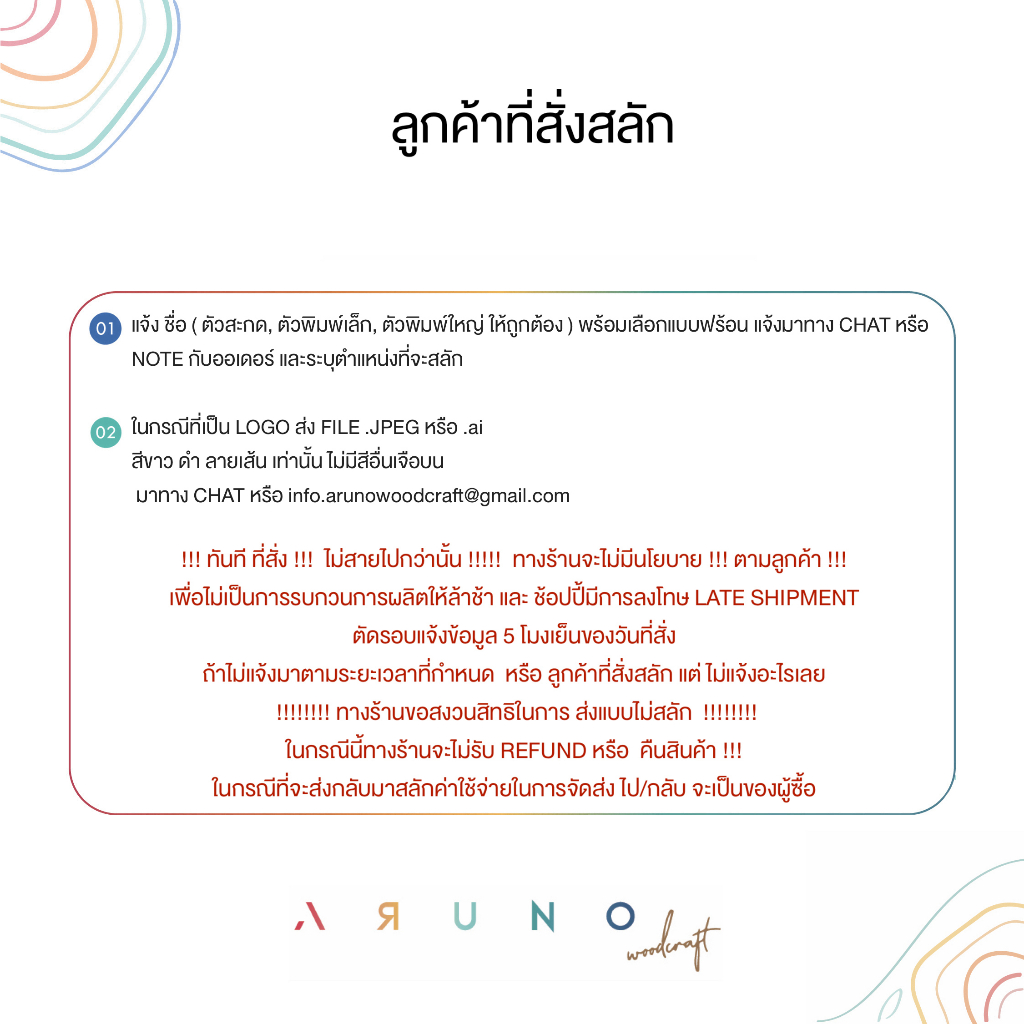 ลูกค้าที่สั่งสลัก

01 แจ้ง ชื่อ ( ตัวสะกด, ตัวพิมพ์เล็ก, ตัวพิมพ์ใหญ่ ให้ถูกต้อง ) พร้อมเลือกแบบฟร้อน แจ้งมาทาง CHAT หรือ NOTE กับออเดอร์ และระบุตำแหน่งที่จะสลัก

02 ในกรณีที่เป็น LOGO ส่ง FILE .JPEG หรือ .ai
สีขาว ดำ ลายเส้น เท่านั้น ไม่มีสีอื่นเจือบน
มาทาง CHAT หรือ info.arunowoodcraft@gmail.com

!!! ทันที ที่สั่ง !!! ไม่สายไปกว่านั้น !!!!! ทางร้านจะไม่มีนโยบาย !!! ตามลูกค้า !!!
เพื่อไม่เป็นการรบกวนการผลิตให้ล้าช้า และ ช้อปปี้มีการลงโทษ LATE SHIPMENT
ตัดรอบแจ้งข้อมูล 5 โมงเย็นของวันที่สั่ง
ถ้าไม่แจ้งมาตามระยะเวลาที่กำหนด หรือ ลูกค้าที่สั่งสลัก แต่ ไม่แจ้งอะไรเลย
!!!!!!!! ทางร้านขอสงวนสิทธิในการ ส่งแบบไม่สลัก !!!!!!!!
ในกรณีนี้ทางร้านจะไม่รับ REFUND หรือ คืนสินค้า !!!
ในกรณีที่จะส่งกลับมาสลักค่าใช้จ่ายในการจัดส่ง ไป/กลับ จะเป็นของผู้ซื้อ

ARUNO woodcraft